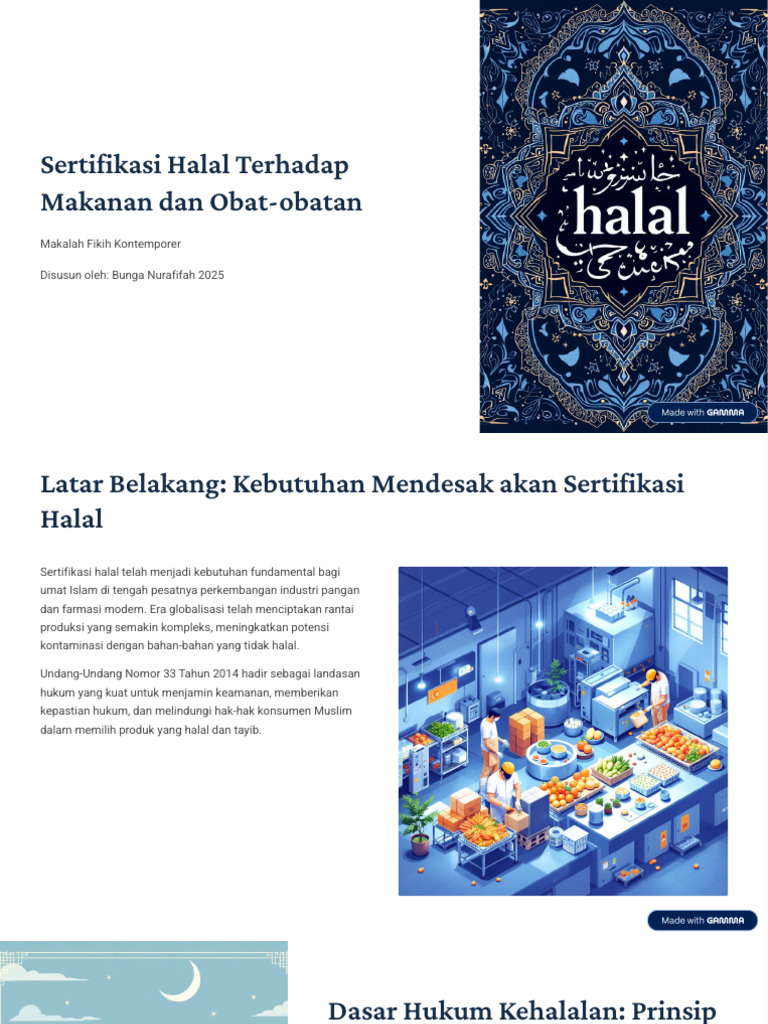 Sertifikasi Halal Terhadap Makanan dan Obat-obatan

Makalah Fikih Kontemporer

Disusun oleh: Bunga Nurafifah 2025

halal

Made with GAMMA

Latar Belakang: Kebutuhan Mendesak akan Sertifikasi Halal

Sertifikasi halal telah menjadi kebutuhan fundamental bagi umat Islam di tengah pesatnya perkembangan industri pangan dan farmasi modern. Era globalisasi telah menciptakan rantai produksi yang semakin kompleks, meningkatkan potensi kontaminasi dengan bahan-bahan yang tidak halal.

Undang-Undang Nomor 33 Tahun 2014 hadir sebagai landasan hukum yang kuat untuk menjamin keamanan, memberikan kepastian hukum, dan melindungi hak-hak konsumen Muslim dalam memilih produk yang halal dan tayib.

Made with GAMMA

Dasar Hukum Kehalalan: Prinsip